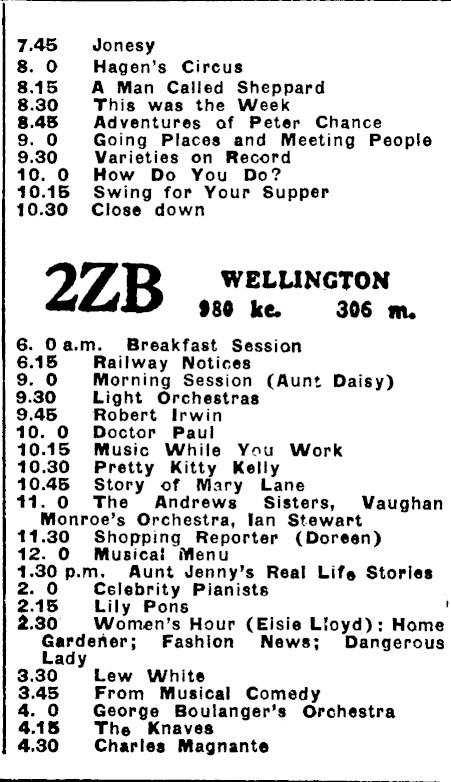 7.45 Jonesy
8. 0 Hagen's Circus
8.15 A Man Called Sheppard
8.30 This was the Week
8.45 Adventures of Peter Chance
9. 0 Going Places and Meeting People
9.30 Varieties on Record
10. 0 How Do You Do?
10.15 Swing for Your Supper
10.30 Close down

2ZB WELLINGTON
980 kc. 306 m.

6. 0 a.m. Breakfast Session
6.15 Railway Notices
9. 0 Morning Session (Aunt Daisy)
9.30 Light Orchestras
9.45 Robert Irwin
10. 0 Doctor Paul
10.15 Music While You Work
10.30 Pretty Kitty Kelly
10.45 Story of Mary Lane
11. 0 The Andrews Sisters, Vaughan Monroe's Orchestra, Ian Stewart
11.30 Shopping Reporter (Doreen)
12. 0 Musical Menu
1.30 p.m. Aunt Jenny's Real Life Stories
2. 0 Celebrity Pianists
2.15 Lily Pons
2.30 Women's Hour (Elsie Lloyd): Home Gardener; Fashion News; Dangerous Lady
3.30 Lew White
3.45 From Musical Comedy
4. 0 George Boulanger's Orchestra
4.15 The Knaves
4.30 Charles Magnante